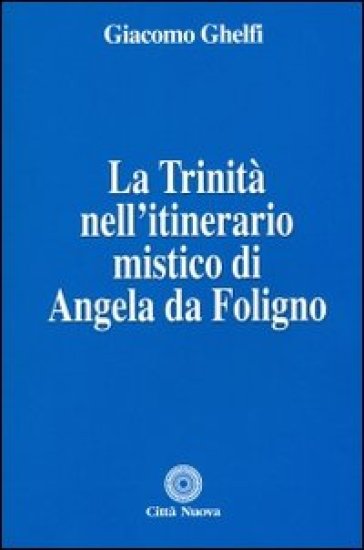 Giacomo Ghelfi

La Trinità nell'itinerario mistico di Angela da Foligno

Città Nuova